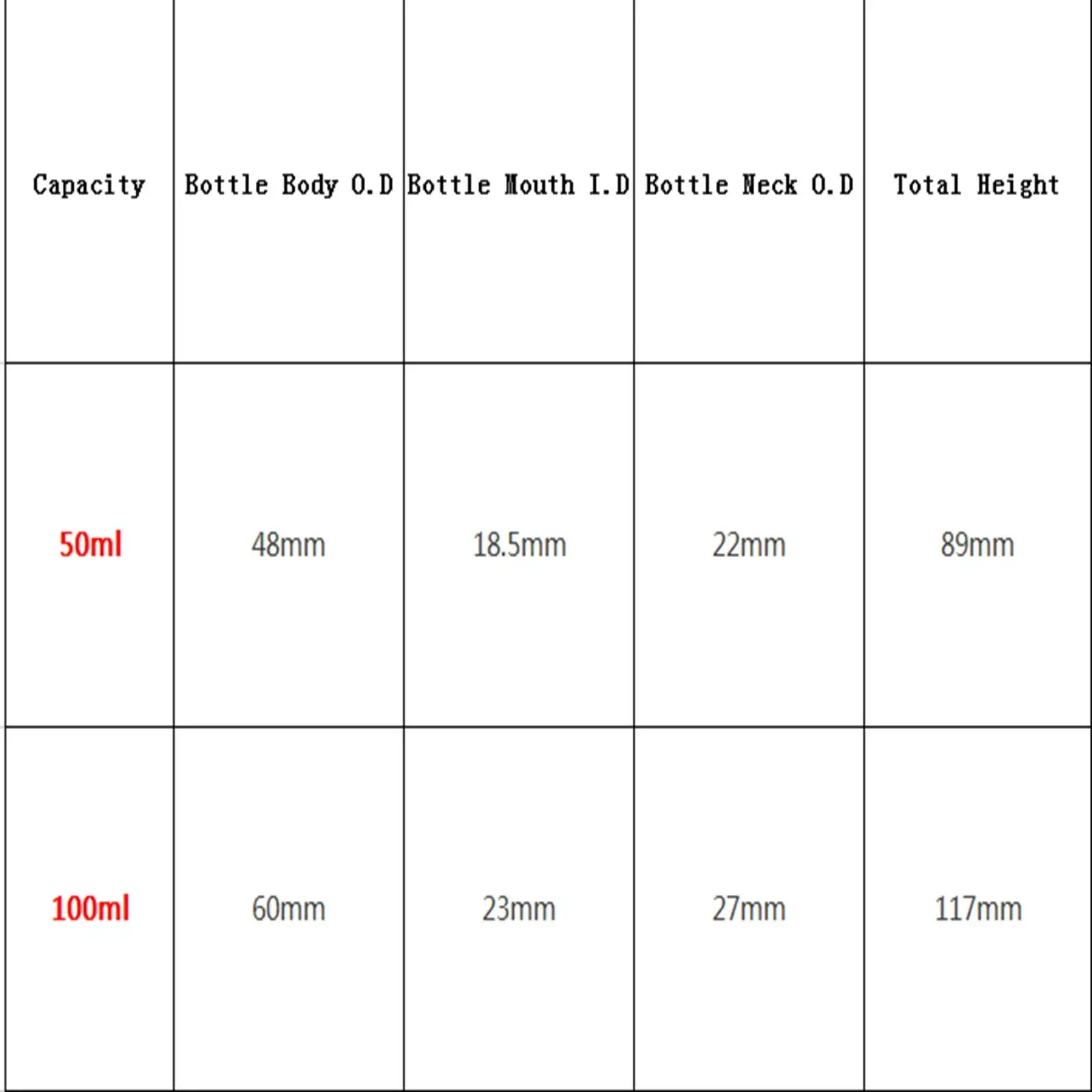 | Capacity | Bottle Body O.D | Bottle Mouth I.D | Bottle Neck O.D | Total Height |
|---|---|---|---|---|
| 50ml | 48mm | 18.5mm | 22mm | 89mm |
| 100ml | 60mm | 23mm | 27mm | 117mm |